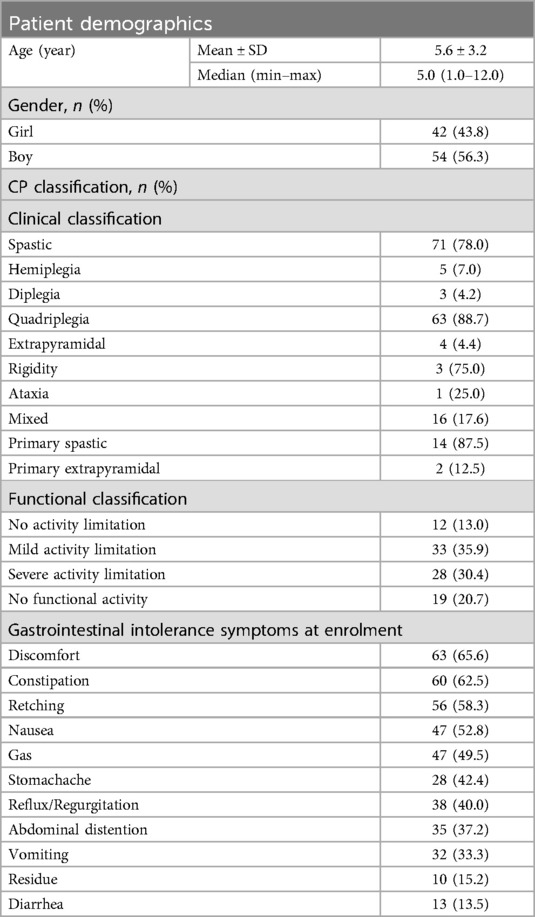 | Patient demographics | | |
|---|---|---|
| Age (year) | Mean ± SD | 5.6 ± 3.2 |
| | Median (min–max) | 5.0 (1.0–12.0) |
| Gender, *n* (%) | | |
| Girl | | 42 (43.8) |
| Boy | | 54 (56.3) |
| CP classification, *n* (%) | | |
| Clinical classification | | |
| Spastic | | 71 (78.0) |
| Hemiplegia | | 5 (7.0) |
| Diplegia | | 3 (4.2) |
| Quadriplegia | | 63 (88.7) |
| Extrapyramidal | | 4 (4.4) |
| Rigidity | | 3 (75.0) |
| Ataxia | | 1 (25.0) |
| Mixed | | 16 (17.6) |
| Primary spastic | | 14 (87.5) |
| Primary extrapyramidal | | 2 (12.5) |
| Functional classification | | |
| No activity limitation | | 12 (13.0) |
| Mild activity limitation | | 33 (35.9) |
| Severe activity limitation | | 28 (30.4) |
| No functional activity | | 19 (20.7) |
| Gastrointestinal intolerance symptoms at enrolment | | |
| Discomfort | | 63 (65.6) |
| Constipation | | 60 (62.5) |
| Retching | | 56 (58.3) |
| Nausea | | 47 (52.8) |
| Gas | | 47 (49.5) |
| Stomachache | | 28 (42.4) |
| Reflux/Regurgitation | | 38 (40.0) |
| Abdominal distention | | 35 (37.2) |
| Vomiting | | 32 (33.3) |
| Residue | | 10 (15.2) |
| Diarrhea | | 13 (13.5) |